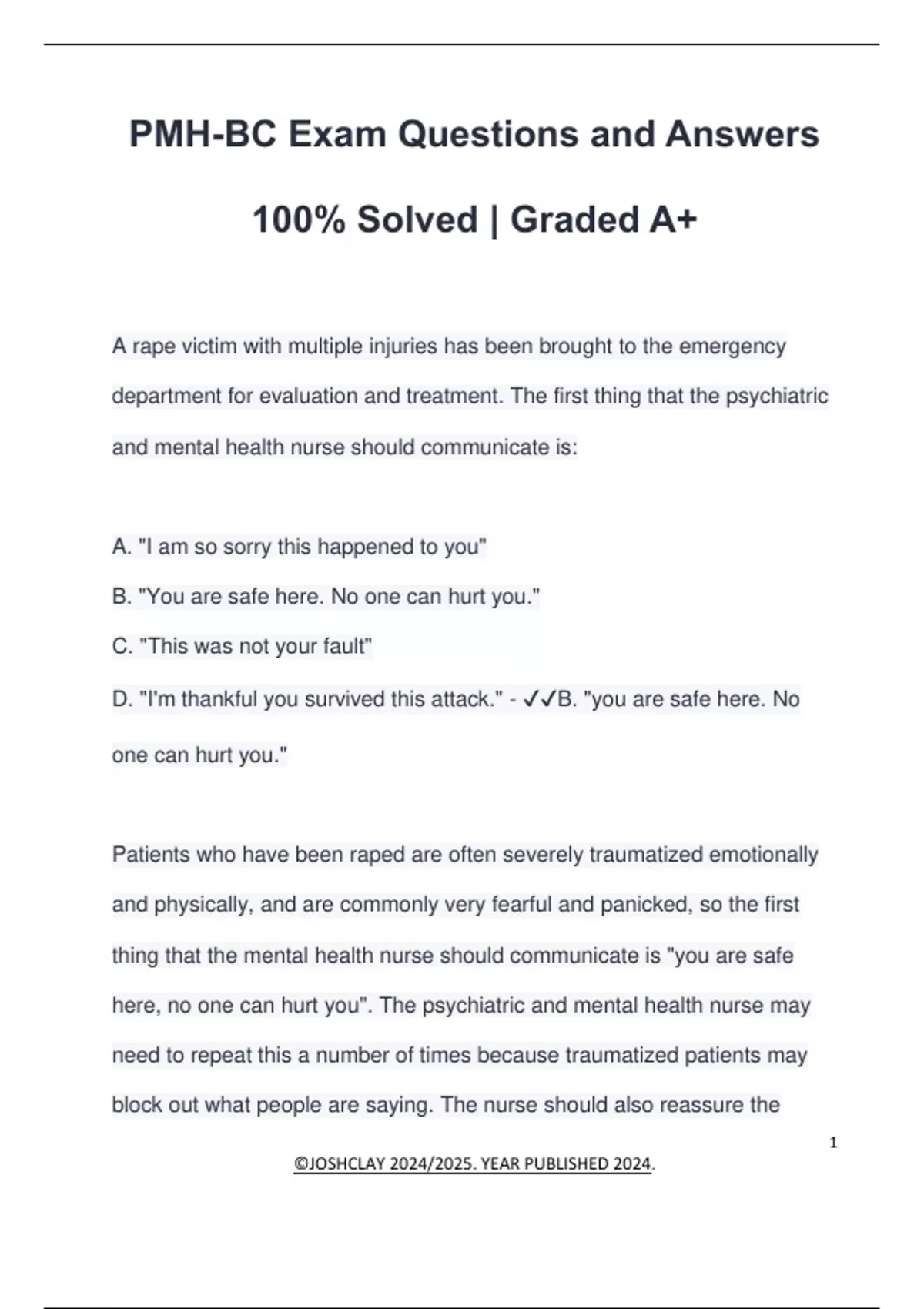 PMH-BC Exam Questions and Answers

100% Solved | Graded A+

A rape victim with multiple injuries has been brought to the emergency department for evaluation and treatment. The first thing that the psychiatric and mental health nurse should communicate is:

A. "I am so sorry this happened to you"

B. "You are safe here. No one can hurt you."

C. "This was not your fault"

D. "I'm thankful you survived this attack." - ✓✓B. "you are safe here. No one can hurt you."

Patients who have been raped are often severely traumatized emotionally and physically, and are commonly very fearful and panicked, so the first thing that the mental health nurse should communicate is "you are safe here, no one can hurt you". The psychiatric and mental health nurse may need to repeat this a number of times because traumatized patients may block out what people are saying. The nurse should also reassure the

1

©JOSHCLAY 2024/2025. YEAR PUBLISHED 2024.